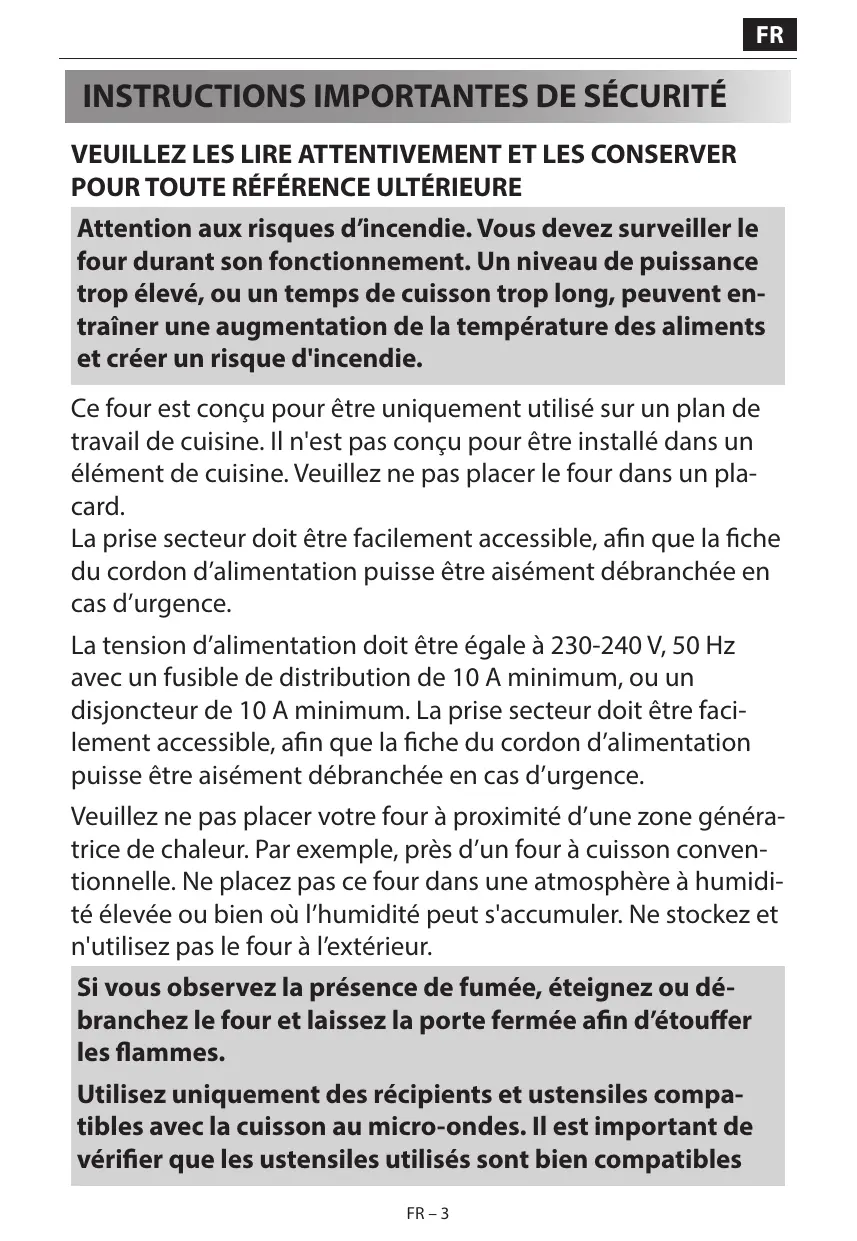 FR

INSTRUCTIONS IMPORTANTES DE SÉCURITÉ

VEUILLEZ LES LIRE ATTENTIVEMENT ET LES CONSERVER POUR TOUTE RÉFÉRENCE ULTÉRIEURE

Attention aux risques d’incendie. Vous devez surveiller le four durant son fonctionnement. Un niveau de puissance trop élevé, ou un temps de cuisson trop long, peuvent entraîner une augmentation de la température des aliments et créer un risque d'incendie.

Ce four est conçu pour être uniquement utilisé sur un plan de travail de cuisine. Il n'est pas conçu pour être installé dans un élément de cuisine. Veuillez ne pas placer le four dans un placard.
La prise secteur doit être facilement accessible, afin que la fiche du cordon d’alimentation puisse être aisément débranchée en cas d’urgence.

La tension d’alimentation doit être égale à 230-240 V, 50 Hz avec un fusible de distribution de 10 A minimum, ou un disjoncteur de 10 A minimum. La prise secteur doit être facilement accessible, afin que la fiche du cordon d’alimentation puisse être aisément débranchée en cas d’urgence.

Veuillez ne pas placer votre four à proximité d’une zone génératrice de chaleur. Par exemple, près d’un four à cuisson conventionnelle. Ne placez pas ce four dans une atmosphère à humidité élevée ou bien où l’humidité peut s'accumuler. Ne stockez et n'utilisez pas le four à l’extérieur.

Si vous observez la présence de fumée, éteignez ou débranchez le four et laissez la porte fermée afin d’étouffer les flammes.

Utilisez uniquement des récipients et ustensiles compatibles avec la cuisson au micro-ondes. Il est important de vérifier que les ustensiles utilisés sont bien compatibles

FR – 3